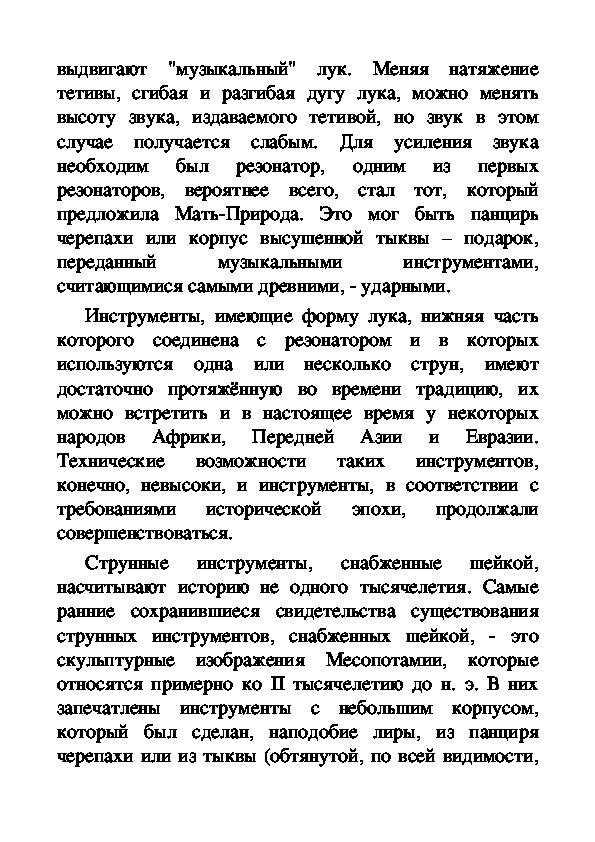 выдвигают "музыкальный" лук. Меняя натяжение тетивы, сгибая и разгибая дугу лука, можно менять высоту звука, издаваемого тетивой, но звук в этом случае получается слабым. Для усиления звука необходим был резонатор, одним из первых резонаторов, вероятнее всего, стал тот, который предложила Мать-Природа. Это мог быть панцирь черепахи или корпус высушенной тыквы – подарок, переданный музыкальными инструментами, считающимися самыми древними, - ударными.

Инструменты, имеющие форму лука, нижняя часть которого соединена с резонатором и в которых используются одна или несколько струн, имеют достаточно протяжённую во времени традицию, их можно встретить и в настоящее время у некоторых народов Африки, Передней Азии и Евразии. Технические возможности таких инструментов, конечно, невысоки, и инструменты, в соответствии с требованиями исторической эпохи, продолжали совершенствоваться.

Струнные инструменты, снабженные шейкой, насчитывают историю не одного тысячелетия. Самые ранние сохранившиеся свидетельства существования струнных инструментов, снабженных шейкой, - это скульптурные изображения Месопотамии, которые относятся примерно ко II тысячелетию до н. э. В них запечатлены инструменты с небольшим корпусом, который был сделан, наподобие лиры, из панциря черепахи или из тыквы (обтянутой, по всей видимости,